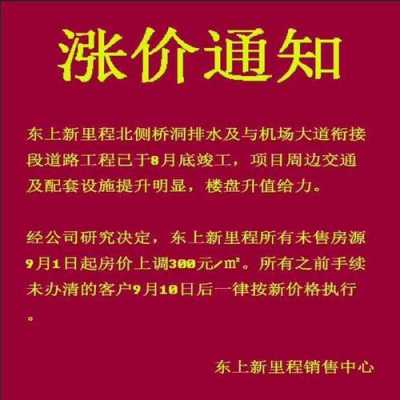 涨价通知

东上新里程北侧桥洞排水及与机场大道衔接段道路工程已于8月底竣工，项目周边交通及配套设施提升明显，楼盘升值给力。

经公司研究决定，东上新里程所有未售房源9月1日起房价上调300元/㎡。所有之前手续未办清的客户9月10日后一律按新价格执行。

东上新里程销售中心